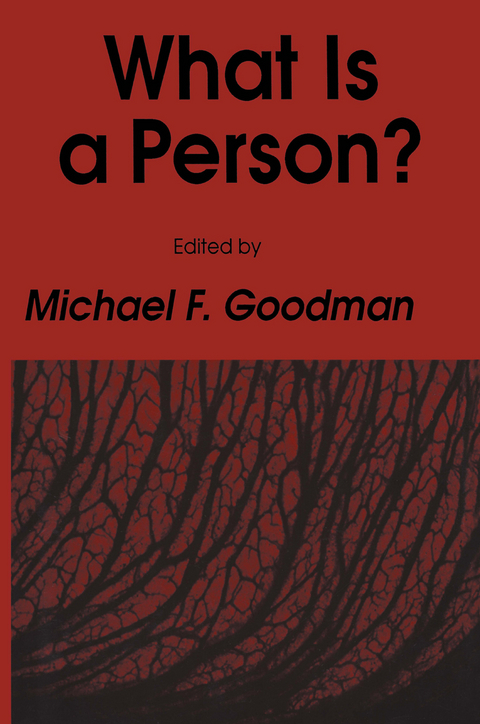 What Is
a Person?

Edited by

Michael F. Goodman